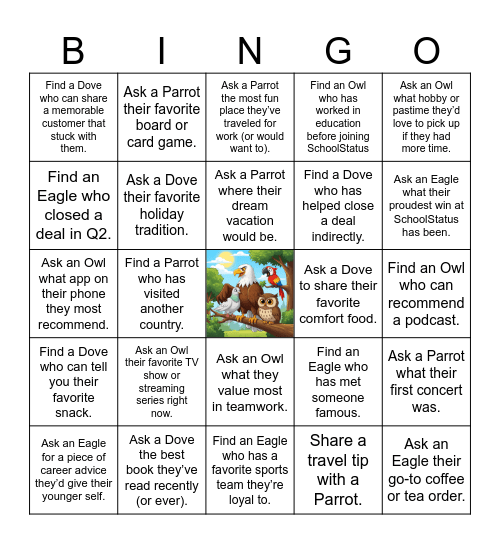 | B | I | N | G | O |
|---|---|---|---|---|
| Find a Dove who can share a memorable customer that stuck with them. | Ask a Parrot their favorite board or card game. | Ask a Parrot the most fun place they've traveled for work (or would want to). | Find an Owl who has worked in education before joining SchoolStatus | Ask an Owl what hobby or pastime they'd love to pick up if they had more time. |
| Find an Eagle who closed a deal in Q2. | Ask a Dove their favorite holiday tradition. | Ask a Parrot where their dream vacation would be. | Find a Dove who has helped close a deal indirectly. | Ask an Eagle what their proudest win at SchoolStatus has been. |
| Ask an Owl what app on their phone they most recommend. | Find a Parrot who has visited another country. | | Ask a Dove to share their favorite comfort food. | Find an Owl who can recommend a podcast. |
| Find a Dove who can tell you their favorite snack. | Ask an Owl their favorite TV show or streaming series right now. | Ask an Owl what they value most in teamwork. | Find an Eagle who has met someone famous. | Ask a Parrot what their first concert was. |
| Ask an Eagle for a piece of career advice they'd give their younger self. | Ask a Dove the best book they've read recently (or ever). | Find an Eagle who has a favorite sports team they're loyal to. | Share a travel tip with a Parrot. | Ask an Eagle their go-to coffee or tea order. |